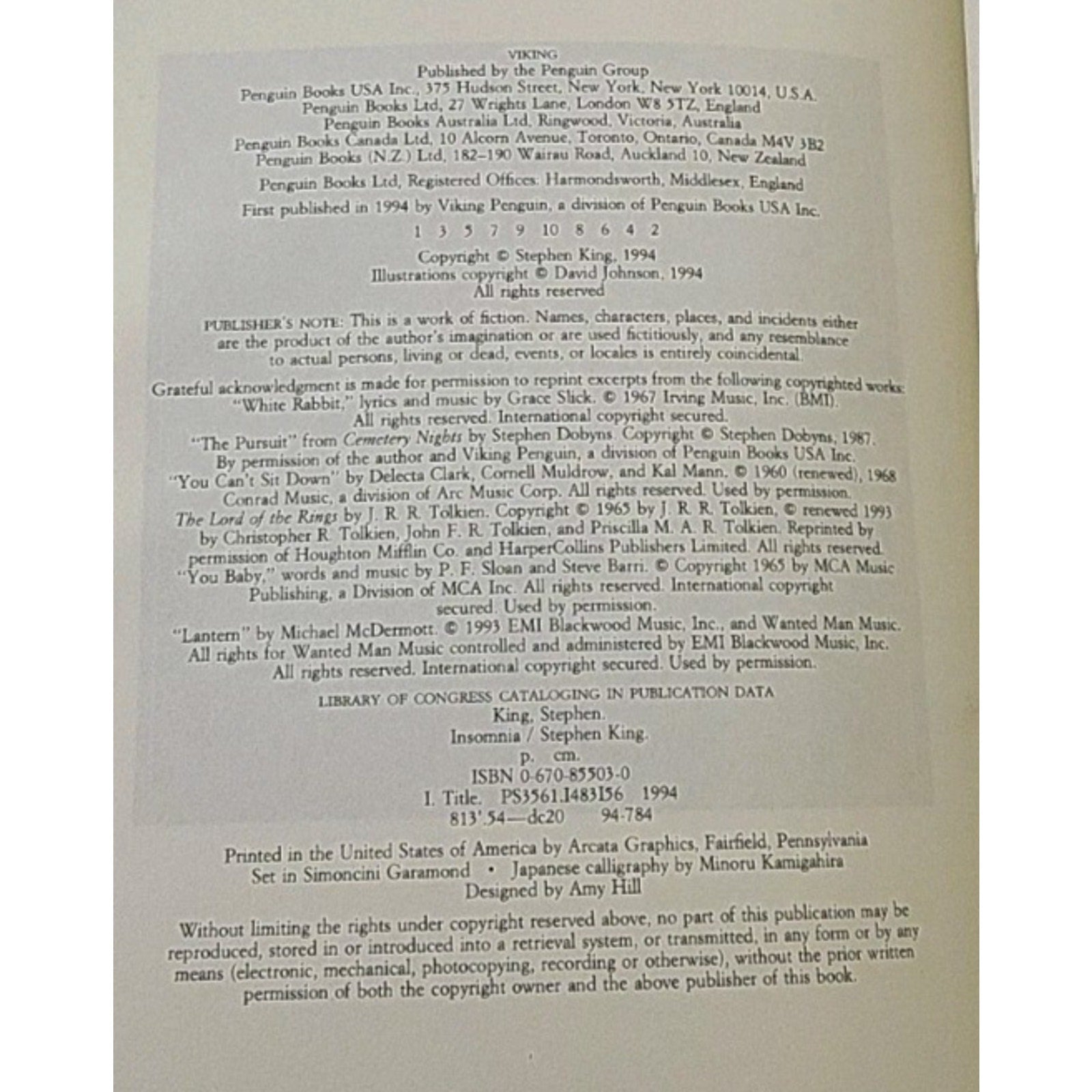 VIKING
Published by the Penguin Group
Penguin Books USA Inc., 375 Hudson Street, New York, New York 10014, U.S.A.
Penguin Books Ltd, 27 Wrights Lane, London W8 5TZ, England
Penguin Books Australia Ltd, Ringwood, Victoria, Australia
Penguin Books Canada Ltd, 10 Alcorn Avenue, Toronto, Ontario, Canada M4V 3B2
Penguin Books (N.Z.) Ltd, 182–190 Wairau Road, Auckland 10, New Zealand

Penguin Books Ltd, Registered Offices: Harmondsworth, Middlesex, England

First published in 1994 by Viking Penguin, a division of Penguin Books USA Inc.

1 3 5 7 9 10 8 6 4 2

Copyright © Stephen King, 1994
Illustrations copyright © David Johnson, 1994
All rights reserved

PUBLISHER'S NOTE: This is a work of fiction. Names, characters, places, and incidents either are the product of the author's imagination or are used fictitiously, and any resemblance to actual persons, living or dead, events, or locales is entirely coincidental.

Grateful acknowledgment is made for permission to reprint excerpts from the following copyrighted works:
"White Rabbit," lyrics and music by Grace Slick. © 1967 Irving Music, Inc. (BMI). All rights reserved. International copyright secured.
"The Pursuit" from Cemetery Nights by Stephen Dobyns. Copyright © Stephen Dobyns, 1987. By permission of the author and Viking Penguin, a division of Penguin Books USA Inc.
"You Can't Sit Down" by Delecta Clark, Cornell Muldrow, and Kal Mann. © 1960 (renewed), 1968 Conrad Music, a division of Arc Music Corp. All rights reserved. Used by permission.
The Lord of the Rings by J. R. R. Tolkien. Copyright © 1965 by J. R. R. Tolkien, © renewed 1993 by Christopher R. Tolkien, John F. R. Tolkien, and Priscilla M. A. R. Tolkien. Reprinted by permission of Houghton Mifflin Co. and HarperCollins Publishers Limited. All rights reserved.
"You Baby," words and music by P. F. Sloan and Steve Barri. © Copyright 1965 by MCA Music Publishing, a Division of MCA Inc. All rights reserved. International copyright secured. Used by permission.
"Lantern" by Michael McDermott. © 1993 EMI Blackwood Music, Inc., and Wanted Man Music. All rights for Wanted Man Music controlled and administered by EMI Blackwood Music, Inc. All rights reserved. International copyright secured. Used by permission.

LIBRARY OF CONGRESS CATALOGING IN PUBLICATION DATA
King, Stephen.
Insomnia / Stephen King.
p. cm.
ISBN 0-670-85503-0
I. Title. PS3561.I483I56 1994
813'.54—dc20 94-784

Printed in the United States of America by Arcata Graphics, Fairfield, Pennsylvania
Set in Simoncini Garamond • Japanese calligraphy by Minoru Kamigahira
Designed by Amy Hill

Without limiting the rights under copyright reserved above, no part of this publication may be reproduced, stored in or introduced into a retrieval system, or transmitted, in any form or by any means (electronic, mechanical, photocopying, recording or otherwise), without the prior written permission of both the copyright owner and the above publisher of this book.